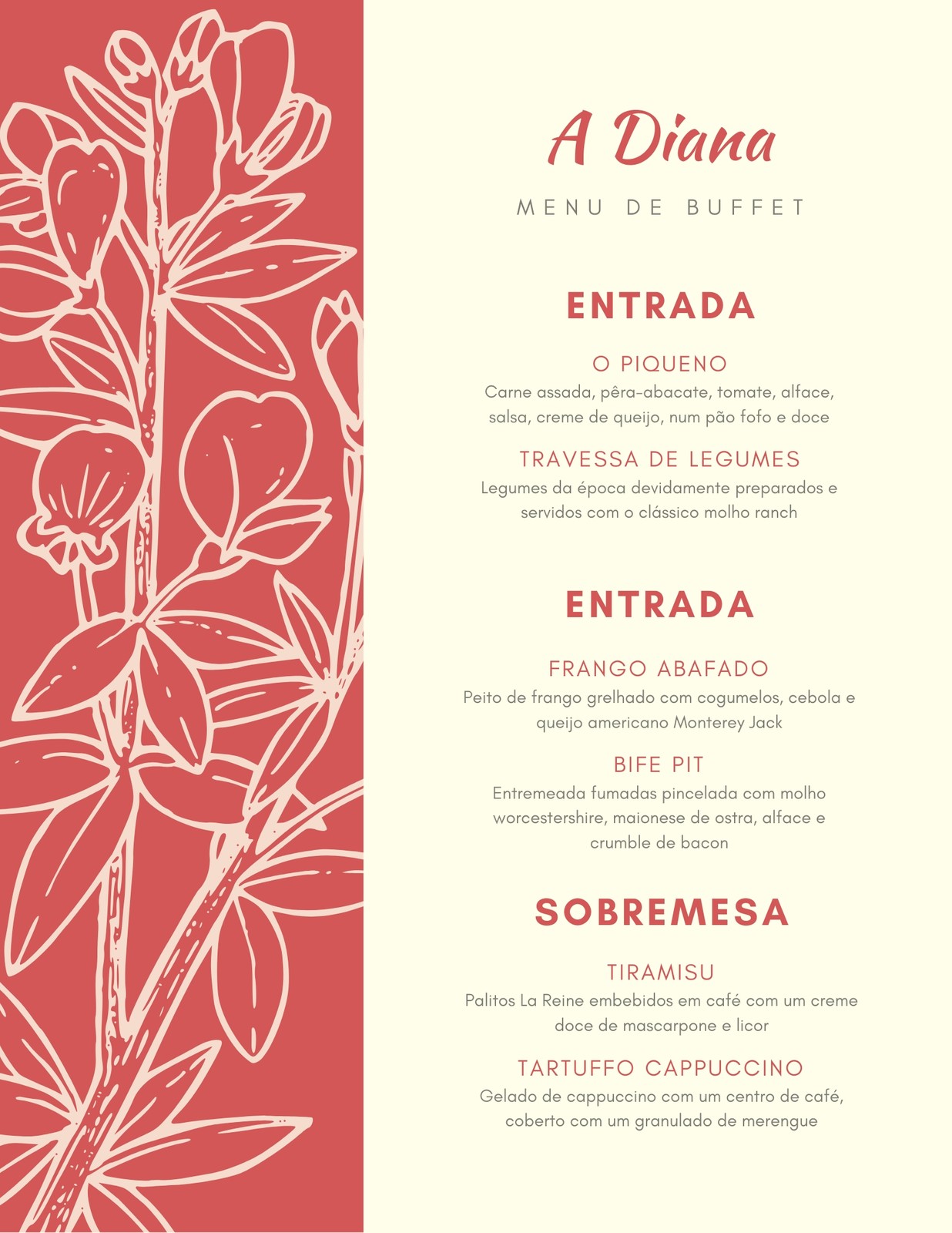 A Diana

MENU DE BUFFET

ENTRADA

O PIQUENO

Carne assada, pêra-abacate, tomate, alface, salsa, creme de queijo, num pão fofo e doce

TRAVESSA DE LEGUMES

Legumes da época devidamente preparados e servidos com o clássico molho ranch

ENTRADA

FRANGO ABAFADO

Peito de frango grelhado com cogumelos, cebola e queijo americano Monterey Jack

BIFE PIT

Entremeada fumadas pincelada com molho worcestershire, maionese de ostra, alface e crumble de bacon

SOBREMESA

TIRAMISU

Palitos La Reine embebidos em café com um creme doce de mascarpone e licor

TARTUFFO CAPPUCCINO

Gelado de cappuccino com um centro de café, coberto com um granulado de merengue